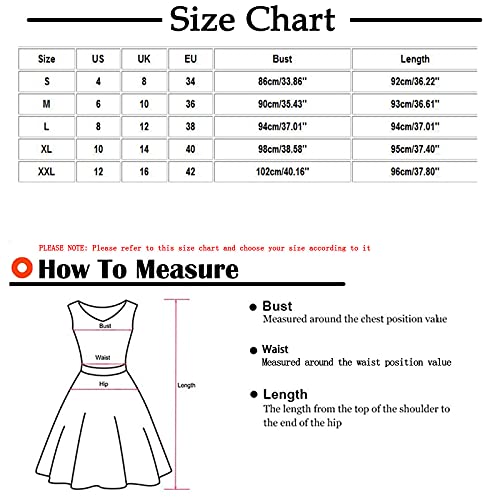 Size Chart

| Size | US | UK | EU | Bust | Length |
|---|---|---|---|---|---|
| S | 4 | 8 | 34 | 86cm/33.86'' | 92cm/36.22'' |
| M | 6 | 10 | 36 | 90cm/35.43'' | 93cm/36.61'' |
| L | 8 | 12 | 38 | 94cm/37.01'' | 94cm/37.01'' |
| XL | 10 | 14 | 40 | 98cm/38.58'' | 95cm/37.40'' |
| XXL | 12 | 16 | 42 | 102cm/40.16'' | 96cm/37.80'' |

PLEASE NOTE: Please refer to this size chart and choose your size according to it

How To Measure

Bust

Waist

Hip

Length

Bust
Measured around the chest position value

Waist
Measured around the waist position value

Length
The length from the top of the shoulder to the end of the hip